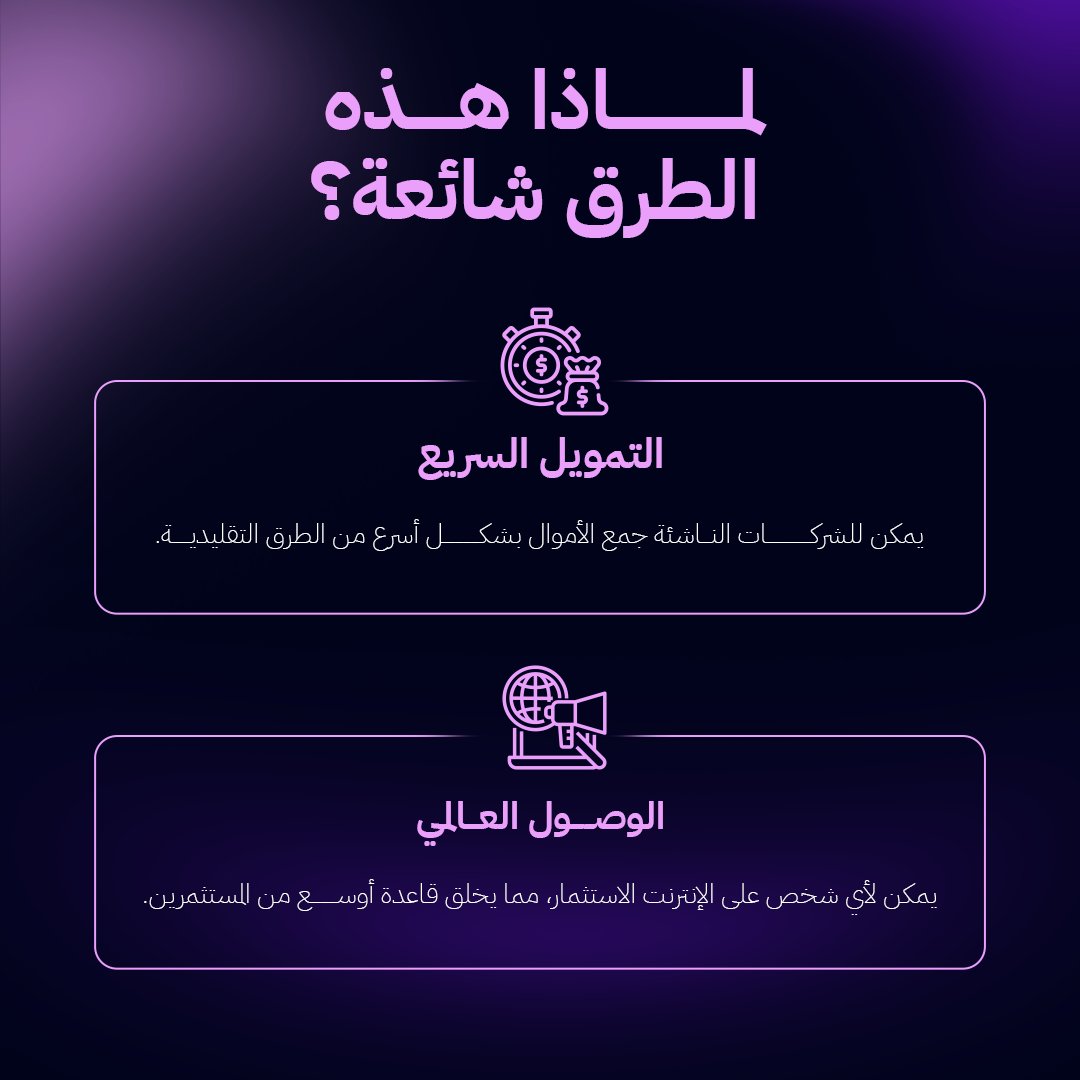 لماذا هذه الطرق شائعة؟

التمويل السريع

يمكن للشركات الناشئة جمع الأموال بشكل أسرع من الطرق التقليدية.

الوصول العالمي

يمكن لأي شخص على الإنترنت الاستثمار، مما يخلق قاعدة أوسع من المستثمرين.